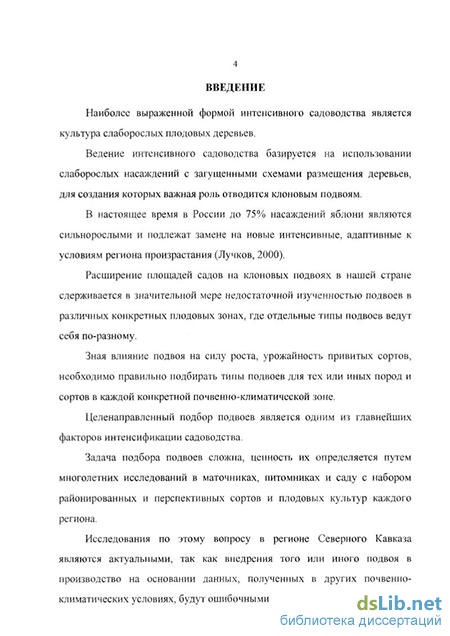 4

ВВЕДЕНИЕ

Наиболее выраженной формой интенсивного садоводства является культура слаборослых плодовых деревьев.

Ведение интенсивного садоводства базируется на использовании слаборослых насаждений с загущенными схемами размещения деревьев, для создания которых важная роль отводится клоновым подвоям.

В настоящее время в России до 75% насаждений яблони являются сильнорослыми и подлежат замене на новые интенсивные, адаптивные к условиям региона произрастания (Лучков, 2000).

Расширение площадей садов на клоновых подвоях в нашей стране сдерживается в значительной мере недостаточной изученностью подвоев в различных конкретных плодовых зонах, где отдельные типы подвоев ведут себя по-разному.

Зная влияние подвоя на силу роста, урожайность привитых сортов, необходимо правильно подбирать типы подвоев для тех или иных пород и сортов в каждой конкретной почвенно-климатической зоне.

Целенаправленный подбор подвоев является одним из главнейших факторов интенсификации садоводства.

Задача подбора подвоев сложна, ценность их определяется путем многолетних исследований в маточниках, питомниках и саду с набором районированных и перспективных сортов и плодовых культур каждого региона.

Исследования по этому вопросу в регионе Северного Кавказа являются актуальными, так как внедрения того или иного подвоя в производство на основании данных, полученных в других почвенно-климатических условиях, будут ошибочными

dsLib.net
библиотека диссертаций